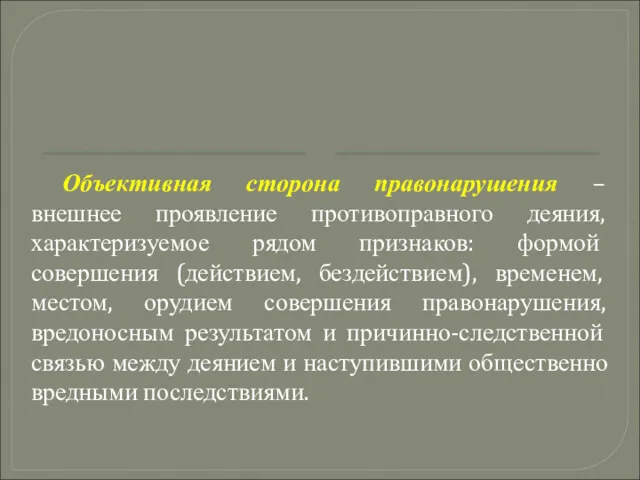 Объективная сторона правонарушения – внешнее проявление противоправного деяния, характеризуемое рядом признаков: формой совершения (действием, бездействием), временем, местом, орудием совершения правонарушения, вредоносным результатом и причинно-следственной связью между деянием и наступившими общественно вредными последствиями.